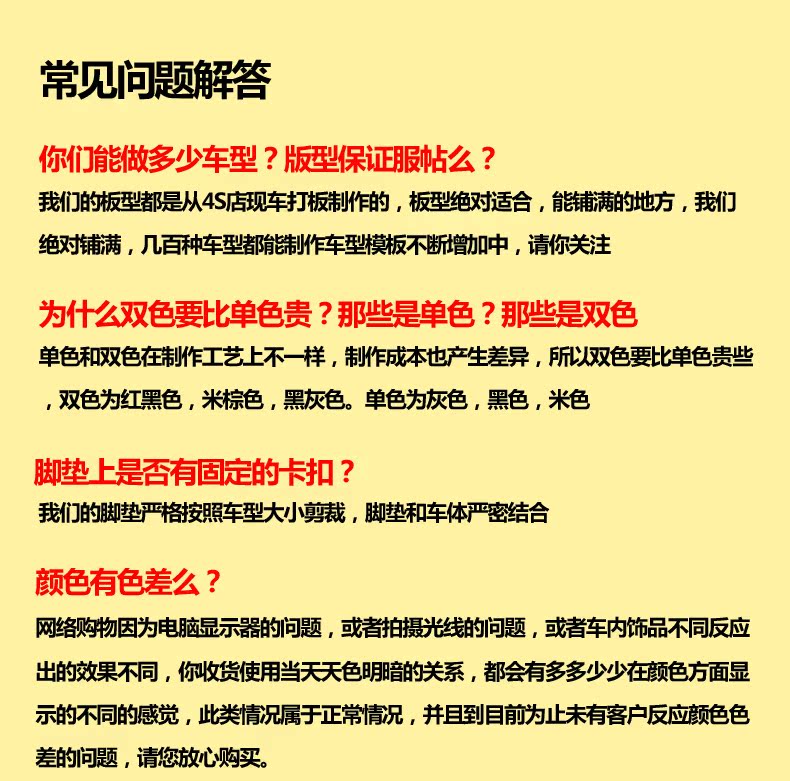 常见问题解答

你们能做多少车型？版型保证服帖么？

我们的板型都是从4S店现车打板制作的，板型绝对适合，能铺满的地方，我们绝对铺满，几百种车型都能制作车型模板不断增加中，请你关注

为什么双色要比单色贵？那些是单色？那些是双色

单色和双色在制作工艺上不一样，制作成本也产生差异，所以双色要比单色贵些，双色为红黑色，米棕色，黑灰色。单色为灰色，黑色，米色

脚垫上是否有固定的卡扣？

我们的脚垫严格按照车型大小剪裁，脚垫和车体严密结合

颜色有色差么？

网络购物因为电脑显示器的问题，或者拍摄光线的问题，或者车内饰品不同反应出的效果不同，你收货使用当天天色明暗的关系，都会有多多少少在颜色方面显示的不同的感觉，此类情况属于正常情况，并且到目前为止未有客户反应颜色色差的问题，请您放心购买。